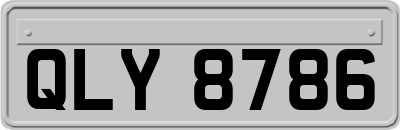 QLY 8786